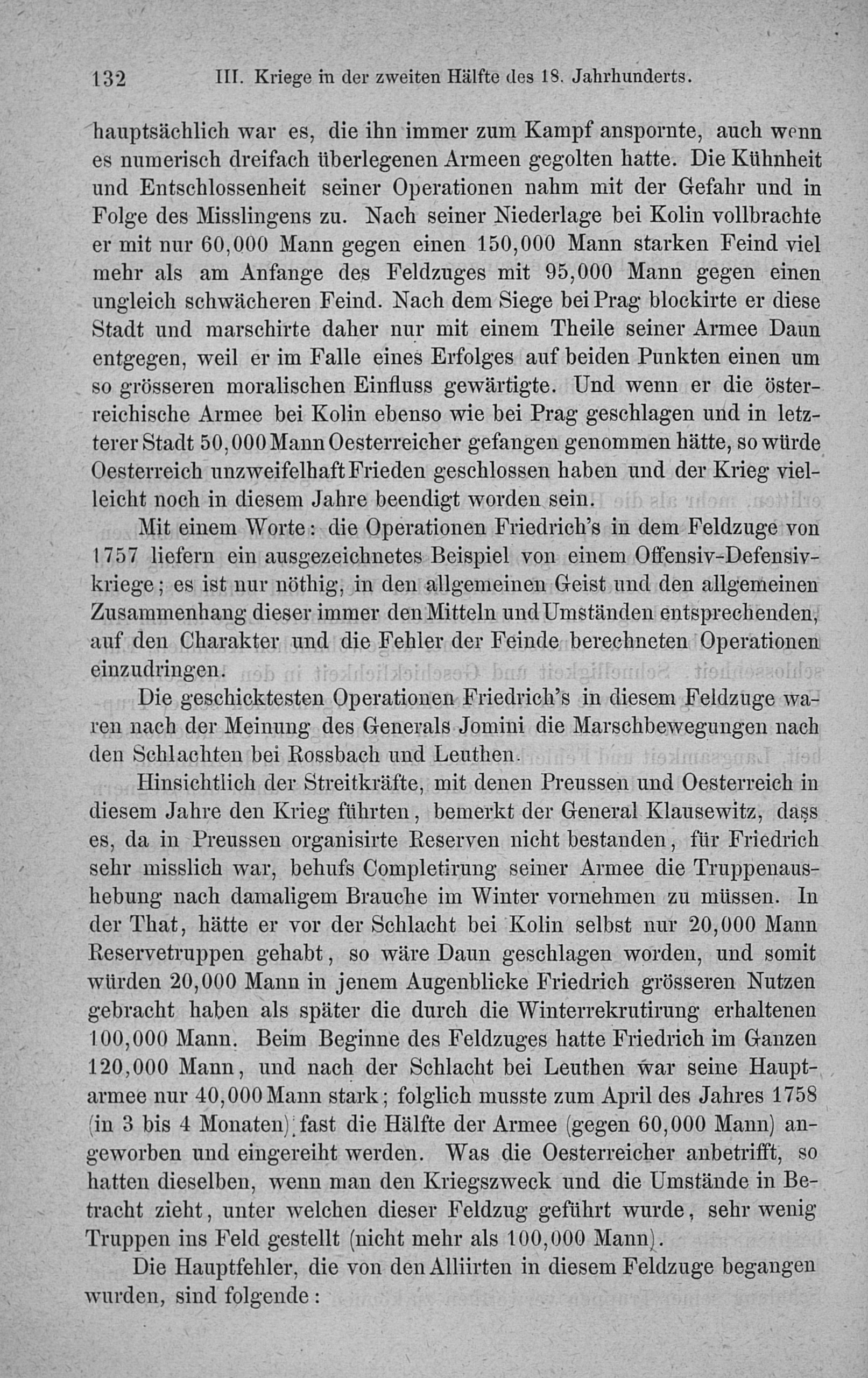 132 III. Kriege in der zweiten Hälfte des 18. Jahrhunderts.

hauptsächlich war es, die ihn immer zum Kampf anspornte, auch wenn es numerisch dreifach überlegenen Armeen gegolten hatte. Die Kühnheit und Entschlossenheit seiner Operationen nahm mit der Gefahr und in Folge des Misslingens zu. Nach seiner Niederlage bei Kolin vollbrachte er mit nur 60,000 Mann gegen einen 150,000 Mann starken Feind viel mehr als am Anfange des Feldzuges mit 95,000 Mann gegen einen ungleich schwächeren Feind. Nach dem Siege bei Prag blockirte er diese Stadt und marschirte daher nur mit einem Theile seiner Armee Daun entgegen, weil er im Falle eines Erfolges auf beiden Punkten einen um so grösseren moralischen Einfluss gewärtigte. Und wenn er die österreichische Armee bei Kolin ebenso wie bei Prag geschlagen und in letzterer Stadt 50,000 Mann Oesterreicher gefangen genommen hätte, so würde Oesterreich unzweifelhaft Frieden geschlossen haben und der Krieg vielleicht noch in diesem Jahre beendigt worden sein.

Mit einem Worte: die Operationen Friedrich's in dem Feldzuge von 1757 liefern ein ausgezeichnetes Beispiel von einem Offensiv-Defensivkriege; es ist nur nöthig, in den allgemeinen Geist und den allgemeinen Zusammenhang dieser immer den Mitteln und Umständen entsprechenden, auf den Charakter und die Fehler der Feinde berechneten Operationen einzudringen.

Die geschicktesten Operationen Friedrich's in diesem Feldzuge waren nach der Meinung des Generals Jomini die Marschbewegungen nach den Schlachten bei Rossbach und Leuthen.

Hinsichtlich der Streitkräfte, mit denen Preussen und Oesterreich in diesem Jahre den Krieg führten, bemerkt der General Klausewitz, dass es, da in Preussen organisirte Reserven nicht bestanden, für Friedrich sehr misslich war, behufs Completirung seiner Armee die Truppenaushebung nach damaligem Brauche im Winter vornehmen zu müssen. In der That, hätte er vor der Schlacht bei Kolin selbst nur 20,000 Mann Reservetruppen gehabt, so wäre Daun geschlagen worden, und somit würden 20,000 Mann in jenem Augenblicke Friedrich grösseren Nutzen gebracht haben als später die durch die Winterrekrutirung erhaltenen 100,000 Mann. Beim Beginne des Feldzuges hatte Friedrich im Ganzen 120,000 Mann, und nach der Schlacht bei Leuthen war seine Hauptarmee nur 40,000 Mann stark; folglich musste zum April des Jahres 1758 (in 3 bis 4 Monaten) fast die Hälfte der Armee (gegen 60,000 Mann) angeworben und eingereiht werden. Was die Oesterreicher anbetrifft, so hatten dieselben, wenn man den Kriegszweck und die Umstände in Betracht zieht, unter welchen dieser Feldzug geführt wurde, sehr wenig Truppen ins Feld gestellt (nicht mehr als 100,000 Mann).

Die Hauptfehler, die von den Alliirten in diesem Feldzuge begangen wurden, sind folgende: